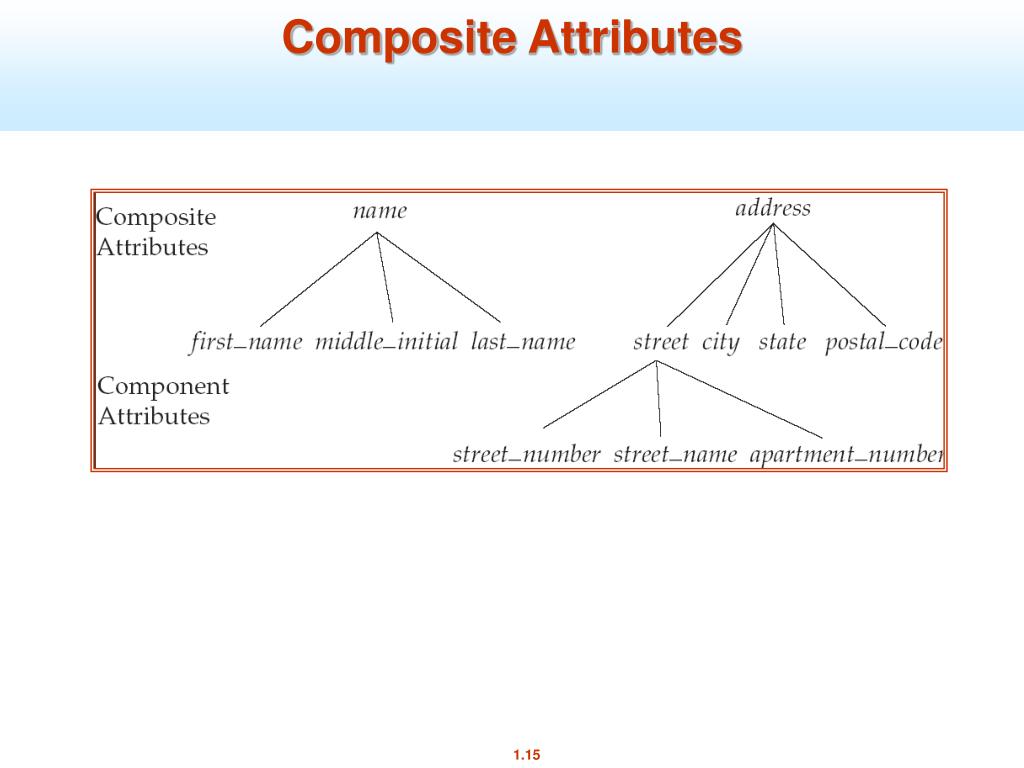 Composite Attributes

Composite Attributes

name

address

first_name middle_initial last_name

street city state postal_code

Component Attributes

street_number street_name apartment_number

1.15